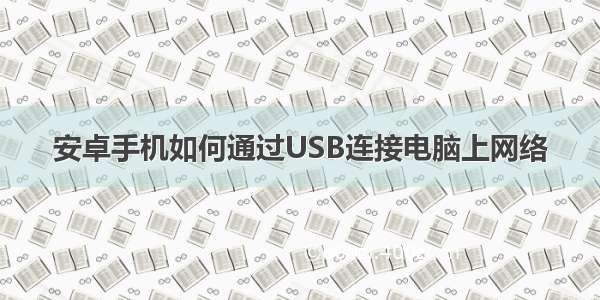 安卓手机如何通过USB连接电脑上网络